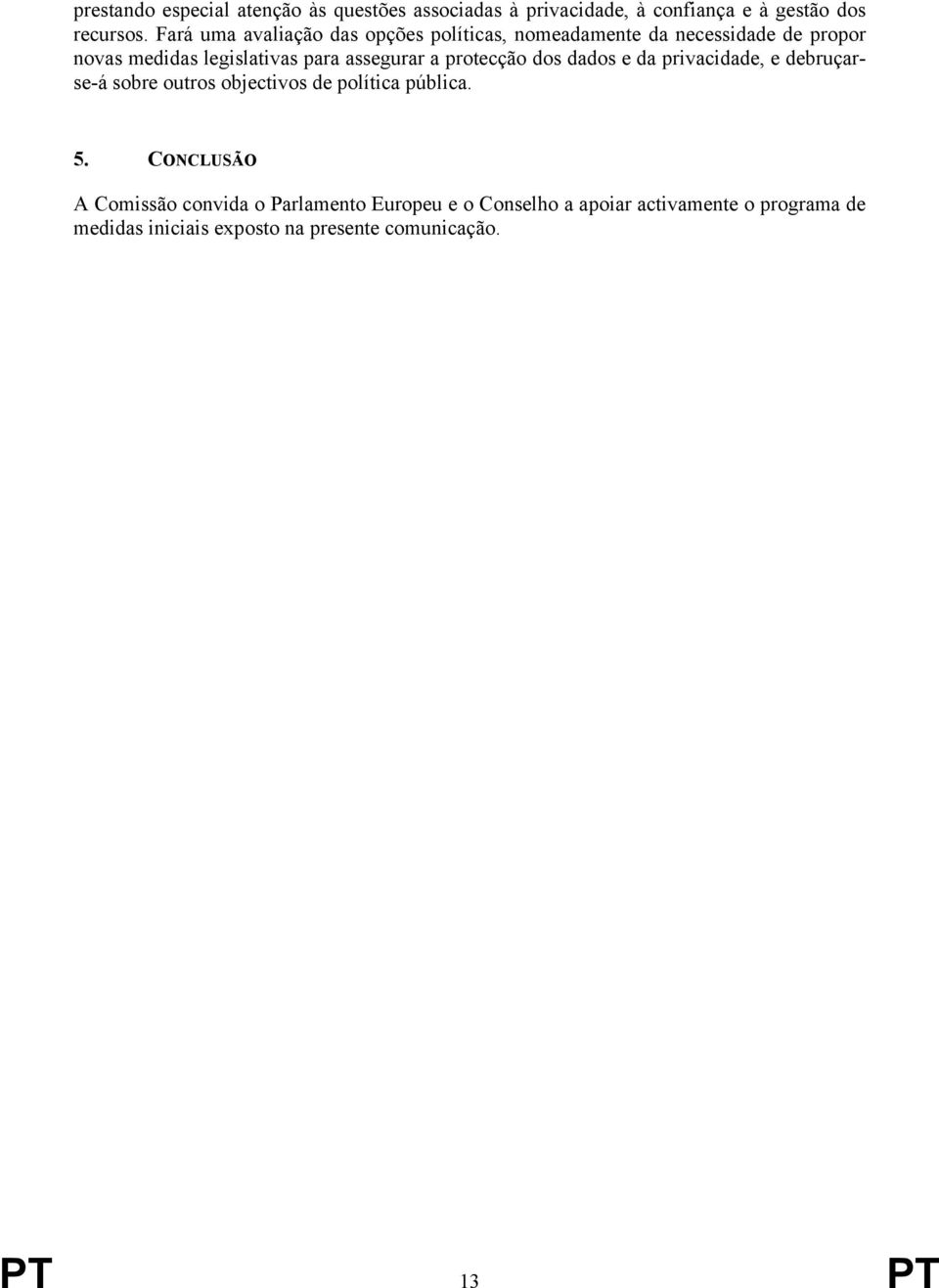 prestando especial atenção às questões associadas à privacidade, à confiança e à gestão dos recursos. Fará uma avaliação das opções políticas, nomeadamente da necessidade de propor novas medidas legislativas para assegurar a protecção dos dados e da privacidade, e debruçar-se-á sobre outros objectivos de política pública.

5. CONCLUSÃO

A Comissão convida o Parlamento Europeu e o Conselho a apoiar activamente o programa de medidas iniciais exposto na presente comunicação.

PT 13 PT